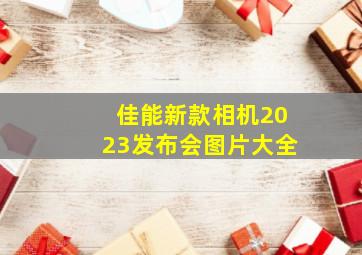 佳能新款相机2023发布会图片大全